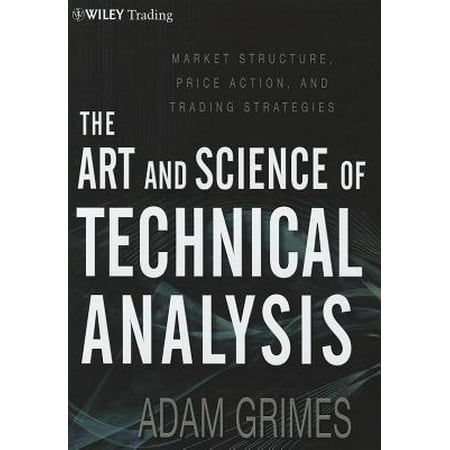 WILEY Trading

MARKET STRUCTURE, PRICE ACTION, AND TRADING STRATEGIES

THE ART AND SCIENCE OF TECHNICAL ANALYSIS

ADAM GRIMES